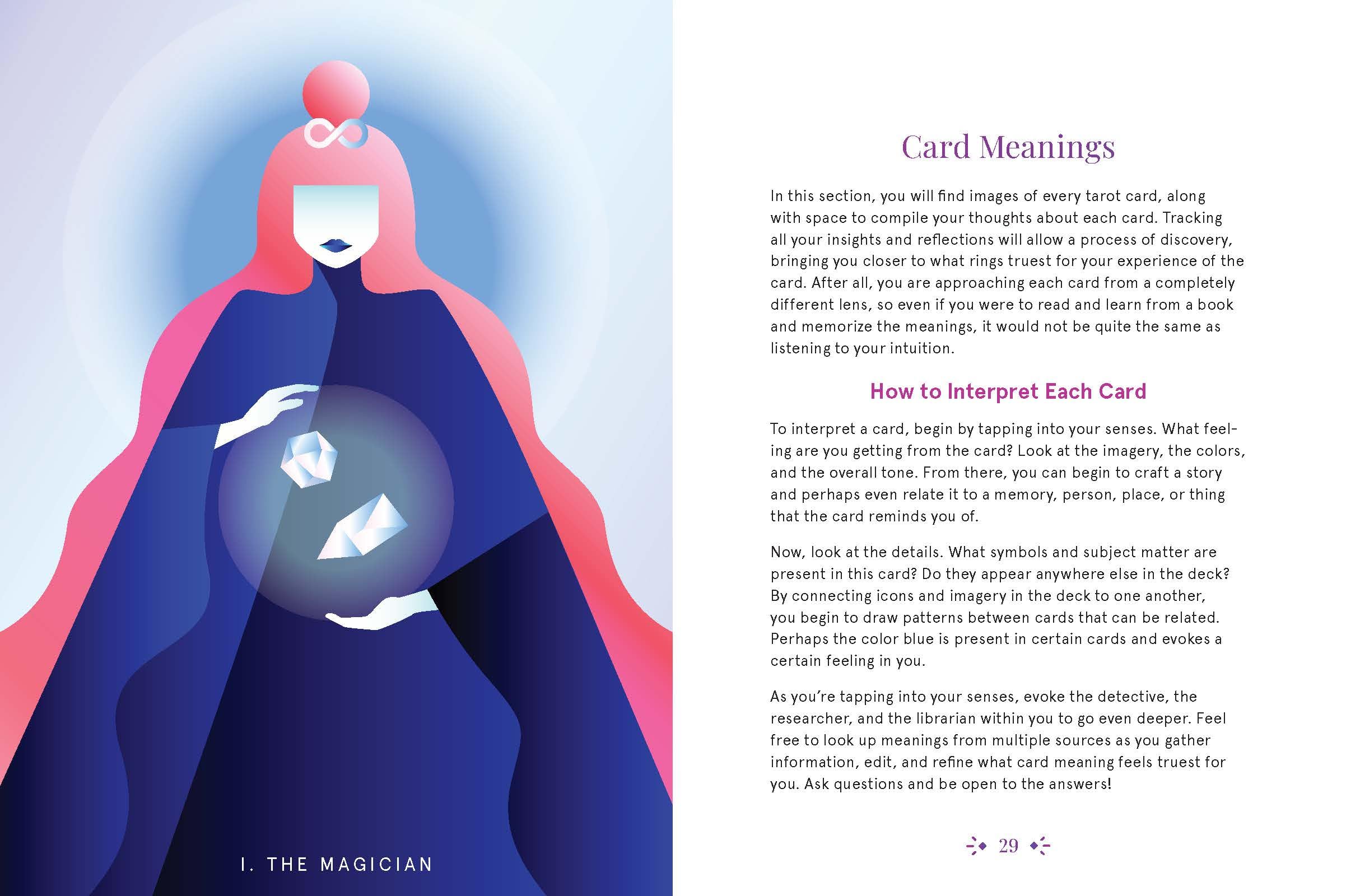 I. THE MAGICIAN

Card Meanings

In this section, you will find images of every tarot card, along with space to compile your thoughts about each card. Tracking all your insights and reflections will allow a process of discovery, bringing you closer to what rings truest for your experience of the card. After all, you are approaching each card from a completely different lens, so even if you were to read and learn from a book and memorize the meanings, it would not be quite the same as listening to your intuition.

How to Interpret Each Card

To interpret a card, begin by tapping into your senses. What feeling are you getting from the card? Look at the imagery, the colors, and the overall tone. From there, you can begin to craft a story and perhaps even relate it to a memory, person, place, or thing that the card reminds you of.

Now, look at the details. What symbols and subject matter are present in this card? Do they appear anywhere else in the deck? By connecting icons and imagery in the deck to one another, you begin to draw patterns between cards that can be related. Perhaps the color blue is present in certain cards and evokes a certain feeling in you.

As you're tapping into your senses, evoke the detective, the researcher, and the librarian within you to go even deeper. Feel free to look up meanings from multiple sources as you gather information, edit, and refine what card meaning feels truest for you. Ask questions and be open to the answers!

29